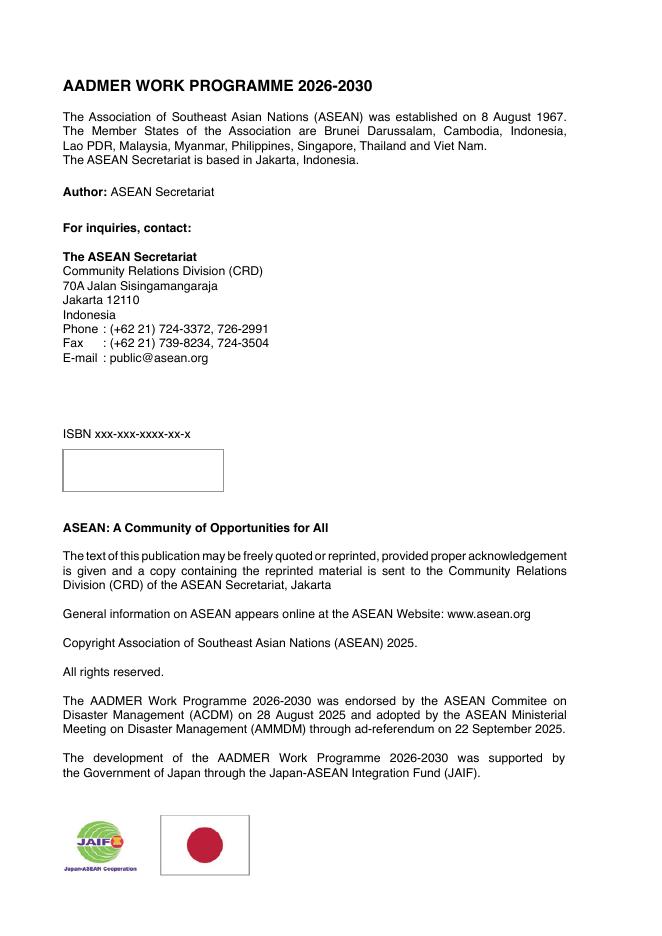 AADMER WORK PROGRAMME 2026-2030

The Association of Southeast Asian Nations (ASEAN) was established on 8 August 1967. The Member States of the Association are Brunei Darussalam, Cambodia, Indonesia, Lao PDR, Malaysia, Myanmar, Philippines, Singapore, Thailand and Viet Nam.
The ASEAN Secretariat is based in Jakarta, Indonesia.

Author: ASEAN Secretariat

For inquiries, contact:

The ASEAN Secretariat
Community Relations Division (CRD)
70A Jalan Sisingamangaraja
Jakarta 12110
Indonesia
Phone : (+62 21) 724-3372, 726-2991
Fax : (+62 21) 739-8234, 724-3504
E-mail : public@asean.org

ISBN xxx-xxx-xxxx-xx-x

ASEAN: A Community of Opportunities for All

The text of this publication may be freely quoted or reprinted, provided proper acknowledgement is given and a copy containing the reprinted material is sent to the Community Relations Division (CRD) of the ASEAN Secretariat, Jakarta

General information on ASEAN appears online at the ASEAN Website: www.asean.org

Copyright Association of Southeast Asian Nations (ASEAN) 2025.

All rights reserved.

The AADMER Work Programme 2026-2030 was endorsed by the ASEAN Commitee on Disaster Management (ACDM) on 28 August 2025 and adopted by the ASEAN Ministerial Meeting on Disaster Management (AMMDM) through ad-referendum on 22 September 2025.

The development of the AADMER Work Programme 2026-2030 was supported by the Government of Japan through the Japan-ASEAN Integration Fund (JAIF).

JAIF
Japan-ASEAN Cooperation